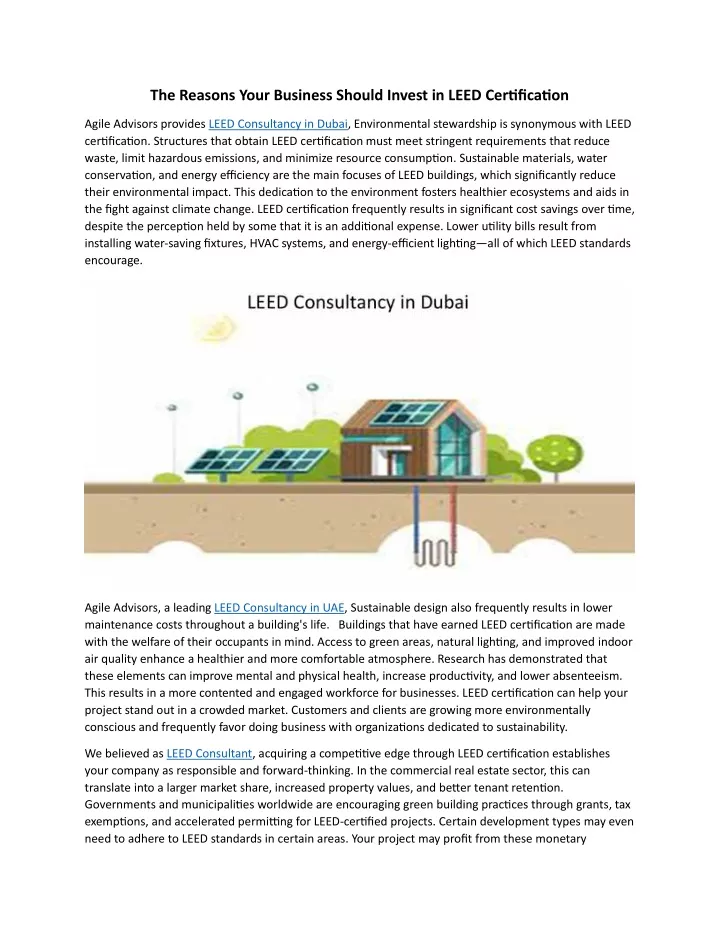 The Reasons Your Business Should Invest in LEED Certification

Agile Advisors provides LEED Consultancy in Dubai, Environmental stewardship is synonymous with LEED certification. Structures that obtain LEED certification must meet stringent requirements that reduce waste, limit hazardous emissions, and minimize resource consumption. Sustainable materials, water conservation, and energy efficiency are the main focuses of LEED buildings, which significantly reduce their environmental impact. This dedication to the environment fosters healthier ecosystems and aids in the fight against climate change. LEED certification frequently results in significant cost savings over time, despite the perception held by some that it is an additional expense. Lower utility bills result from installing water-saving fixtures, HVAC systems, and energy-efficient lighting—all of which LEED standards encourage.

LEED Consultancy in Dubai

Agile Advisors, a leading LEED Consultancy in UAE, Sustainable design also frequently results in lower maintenance costs throughout a building's life. Buildings that have earned LEED certification are made with the welfare of their occupants in mind. Access to green areas, natural lighting, and improved indoor air quality enhance a healthier and more comfortable atmosphere. Research has demonstrated that these elements can improve mental and physical health, increase productivity, and lower absenteeism. This results in a more contented and engaged workforce for businesses. LEED certification can help your project stand out in a crowded market. Customers and clients are growing more environmentally conscious and frequently favor doing business with organizations dedicated to sustainability.

We believed as LEED Consultant, acquiring a competitive edge through LEED certification establishes your company as responsible and forward-thinking. In the commercial real estate sector, this can translate into a larger market share, increased property values, and better tenant retention. Governments and municipalities worldwide are encouraging green building practices through grants, tax exemptions, and accelerated permitting for LEED-certified projects. Certain development types may even need to adhere to LEED standards in certain areas. Your project may profit from these monetary